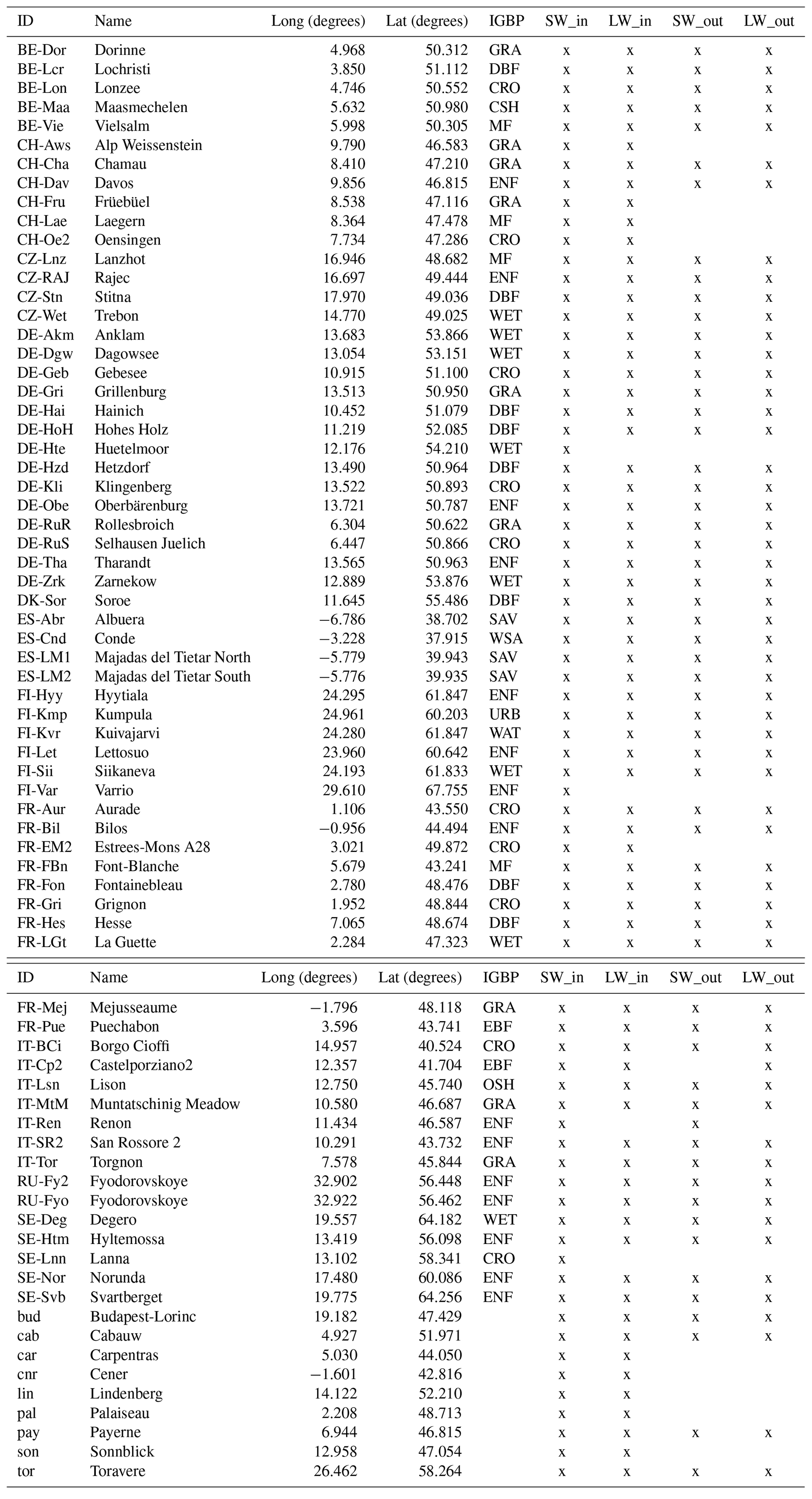 | ID | Name | Long (degrees) | Lat (degrees) | IGBP | SW_in | LW_in | SW_out | LW_out |
|---|---|---|---|---|---|---|---|---|
| BE-Dor | Dorinne | 4.968 | 50.312 | GRA | x | x | x | x |
| BE-Lcr | Lochristi | 3.850 | 51.112 | DBF | x | x | x | x |
| BE-Lon | Lonzee | 4.746 | 50.552 | CRO | x | x | x | x |
| BE-Maa | Maasmechelen | 5.632 | 50.980 | CSH | x | x | x | x |
| BE-Vie | Vielsalm | 5.998 | 50.305 | MF | x | x | x | x |
| CH-Aws | Alp Weissenstein | 9.790 | 46.583 | GRA | x | x | | |
| CH-Cha | Chamau | 8.410 | 47.210 | GRA | x | x | x | x |
| CH-Dav | Davos | 9.856 | 46.815 | ENF | x | x | x | x |
| CH-Fru | Früebüel | 8.538 | 47.116 | GRA | x | x | | |
| CH-Lae | Laegern | 8.364 | 47.478 | MF | x | x | | |
| CH-Oe2 | Oensingen | 7.734 | 47.286 | CRO | x | x | | |
| CZ-Lnz | Lanzhot | 16.946 | 48.682 | MF | x | x | x | x |
| CZ-RAJ | Rajec | 16.697 | 49.444 | ENF | x | x | x | x |
| CZ-Stn | Stitna | 17.970 | 49.036 | DBF | x | x | x | x |
| CZ-Wet | Trebon | 14.770 | 49.025 | WET | x | x | x | x |
| DE-Akm | Anklam | 13.683 | 53.866 | WET | x | x | x | x |
| DE-Dgw | Dagowsee | 13.054 | 53.151 | WET | x | x | x | x |
| DE-Geb | Gebesee | 10.915 | 51.100 | CRO | x | x | x | x |
| DE-Gri | Grillenburg | 13.513 | 50.950 | GRA | x | x | x | x |
| DE-Hai | Hainich | 10.452 | 51.079 | DBF | x | x | x | x |
| DE-HoH | Hohes Holz | 11.219 | 52.085 | DBF | x | x | x | x |
| DE-Hte | Huetelmoor | 12.176 | 54.210 | WET | x | | | |
| DE-Hzd | Hetzdorf | 13.490 | 50.964 | DBF | x | x | x | x |
| DE-Kli | Klingenberg | 13.522 | 50.893 | CRO | x | x | x | x |
| DE-Obe | Oberbärenburg | 13.721 | 50.787 | ENF | x | x | x | x |
| DE-RuR | Rollesbroich | 6.304 | 50.622 | GRA | x | x | x | x |
| DE-RuS | Selhausen Juelich | 6.447 | 50.866 | CRO | x | x | x | x |
| DE-Tha | Tharandt | 13.565 | 50.963 | ENF | x | x | x | x |
| DE-Zrk | Zarnekow | 12.889 | 53.876 | WET | x | x | x | x |
| DK-Sor | Soroe | 11.645 | 55.486 | DBF | x | x | x | x |
| ES-Abr | Albuera | −6.786 | 38.702 | SAV | x | x | x | x |
| ES-Cnd | Conde | −3.228 | 37.915 | WSA | x | x | x | x |
| ES-LM1 | Majadas del Tietar North | −5.779 | 39.943 | SAV | x | x | x | x |
| ES-LM2 | Majadas del Tietar South | −5.776 | 39.935 | SAV | x | x | x | x |
| FI-Hyy | Hyytiala | 24.295 | 61.847 | ENF | x | x | x | x |
| FI-Kmp | Kumpula | 24.961 | 60.203 | URB | x | x | x | x |
| FI-Kvr | Kuivajarvi | 24.280 | 61.847 | WAT | x | x | x | x |
| FI-Let | Lettosuo | 23.960 | 60.642 | ENF | x | x | x | x |
| FI-Sii | Siikaneva | 24.193 | 61.833 | WET | x | x | x | x |
| FI-Var | Varrio | 29.610 | 67.755 | ENF | x | | | |
| FR-Aur | Aurade | 1.106 | 43.550 | CRO | x | x | x | x |
| FR-Bil | Bilos | −0.956 | 44.494 | ENF | x | x | x | x |
| FR-EM2 | Estrees-Mons A28 | 3.021 | 49.872 | CRO | x | x | | |
| FR-FBn | Font-Blanche | 5.679 | 43.241 | MF | x | x | x | x |
| FR-Fon | Fontainebleau | 2.780 | 48.476 | DBF | x | x | x | x |
| FR-Gri | Grignon | 1.952 | 48.844 | CRO | x | x | x | x |
| FR-Hes | Hesse | 7.065 | 48.674 | DBF | x | x | x | x |
| FR-LGt | La Guette | 2.284 | 47.323 | WET | x | x | x | x |

| ID | Name | Long (degrees) | Lat (degrees) | IGBP | SW_in | LW_in | SW_out | LW_out |
|---|---|---|---|---|---|---|---|---|
| FR-Mej | Mejusseaume | −1.796 | 48.118 | GRA | x | x | x | x |
| FR-Pue | Puechabon | 3.596 | 43.741 | EBF | x | x | x | x |
| IT-BCi | Borgo Cioffi | 14.957 | 40.524 | CRO | x | x | x | x |
| IT-Cp2 | Castelporziano2 | 12.357 | 41.704 | EBF | x | x | | x |
| IT-Lsn | Lison | 12.750 | 45.740 | OSH | x | x | x | x |
| IT-MtM | Muntatschinig Meadow | 10.580 | 46.687 | GRA | x | x | x | x |
| IT-Ren | Renon | 11.434 | 46.587 | ENF | x | | x | |
| IT-SR2 | San Rossore 2 | 10.291 | 43.732 | ENF | x | x | x | x |
| IT-Tor | Torgnon | 7.578 | 45.844 | GRA | x | x | x | x |
| RU-Fy2 | Fyodorovskoye | 32.902 | 56.448 | ENF | x | x | x | x |
| RU-Fyo | Fyodorovskoye | 32.922 | 56.462 | ENF | x | x | x | x |
| SE-Deg | Degero | 19.557 | 64.182 | WET | x | x | x | x |
| SE-Htm | Hyltemossa | 13.419 | 56.098 | ENF | x | x | x | x |
| SE-Lnn | Lanna | 13.102 | 58.341 | CRO | x | | | |
| SE-Nor | Norunda | 17.480 | 60.086 | ENF | x | x | x | x |
| SE-Svb | Svartberget | 19.775 | 64.256 | ENF | x | x | x | x |
| bud | Budapest-Lorinc | 19.182 | 47.429 | | x | x | x | x |
| cab | Cabauw | 4.927 | 51.971 | | x | x | x | x |
| car | Carpentras | 5.030 | 44.050 | | x | x | | |
| cnr | Cener | −1.601 | 42.816 | | x | x | | |
| lin | Lindenberg | 14.122 | 52.210 | | x | x | | |
| pal | Palaiseau | 2.208 | 48.713 | | x | x | | |
| pay | Payerne | 6.944 | 46.815 | | x | x | x | x |
| son | Sonnblick | 12.958 | 47.054 | | x | x | | |
| tor | Toravere | 26.462 | 58.264 | | x | x | x | x |